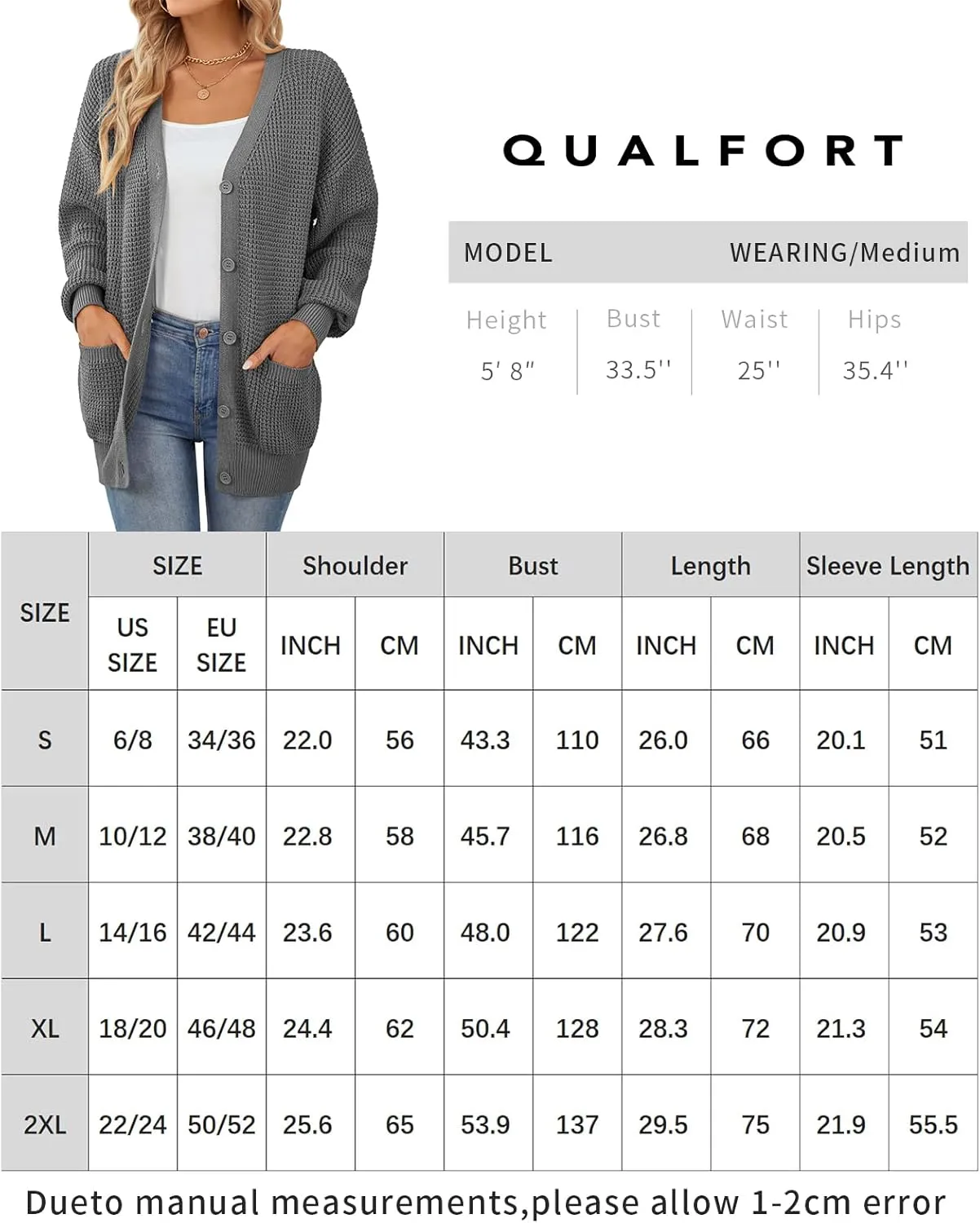 QUALFORT

MODEL WEARING/Medium

| Height | Bust | Waist | Hips |
|---|---|---|---|
| 5' 8" | 33.5'' | 25'' | 35.4'' |

| SIZE | SIZE | | Shoulder | | Bust | | Length | | Sleeve Length | |
|---|---|---|---|---|---|---|---|---|---|---|
| | US SIZE | EU SIZE | INCH | CM | INCH | CM | INCH | CM | INCH | CM |
| S | 6/8 | 34/36 | 22.0 | 56 | 43.3 | 110 | 26.0 | 66 | 20.1 | 51 |
| M | 10/12 | 38/40 | 22.8 | 58 | 45.7 | 116 | 26.8 | 68 | 20.5 | 52 |
| L | 14/16 | 42/44 | 23.6 | 60 | 48.0 | 122 | 27.6 | 70 | 20.9 | 53 |
| XL | 18/20 | 46/48 | 24.4 | 62 | 50.4 | 128 | 28.3 | 72 | 21.3 | 54 |
| 2XL | 22/24 | 50/52 | 25.6 | 65 | 53.9 | 137 | 29.5 | 75 | 21.9 | 55.5 |

Dueto manual measurements,please allow 1-2cm error